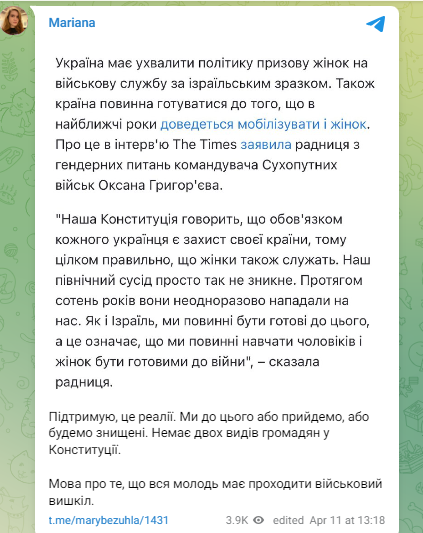 Mariana

Україна має ухвалити політику призову жінок на військову службу за ізраїльським зразком. Також країна повинна готуватися до того, що в найближчі роки доведеться мобілізувати і жінок. Про це в інтерв'ю The Times заявила радниця з гендерних питань командувача Сухопутних військ Оксана Григор'єва.

"Наша Конституція говорить, що обов'язком кожного українця є захист своєї країни, тому цілком правильно, що жінки також служать. Наш північний сусід просто так не зникне. Протягом сотень років вони неодноразово нападали на нас. Як і Ізраїль, ми повинні бути готові до цього, а це означає, що ми повинні навчати чоловіків і жінок бути готовими до війни", – сказала радниця.

Підтримую, це реалії. Ми до цього або прийдемо, або будемо знищені. Немає двох видів громадян у Конституції.

Мова про те, що вся молодь має проходити військовий вишкіл.

t.me/marybezuhla/1431 3.9K edited Apr 11 at 13:18